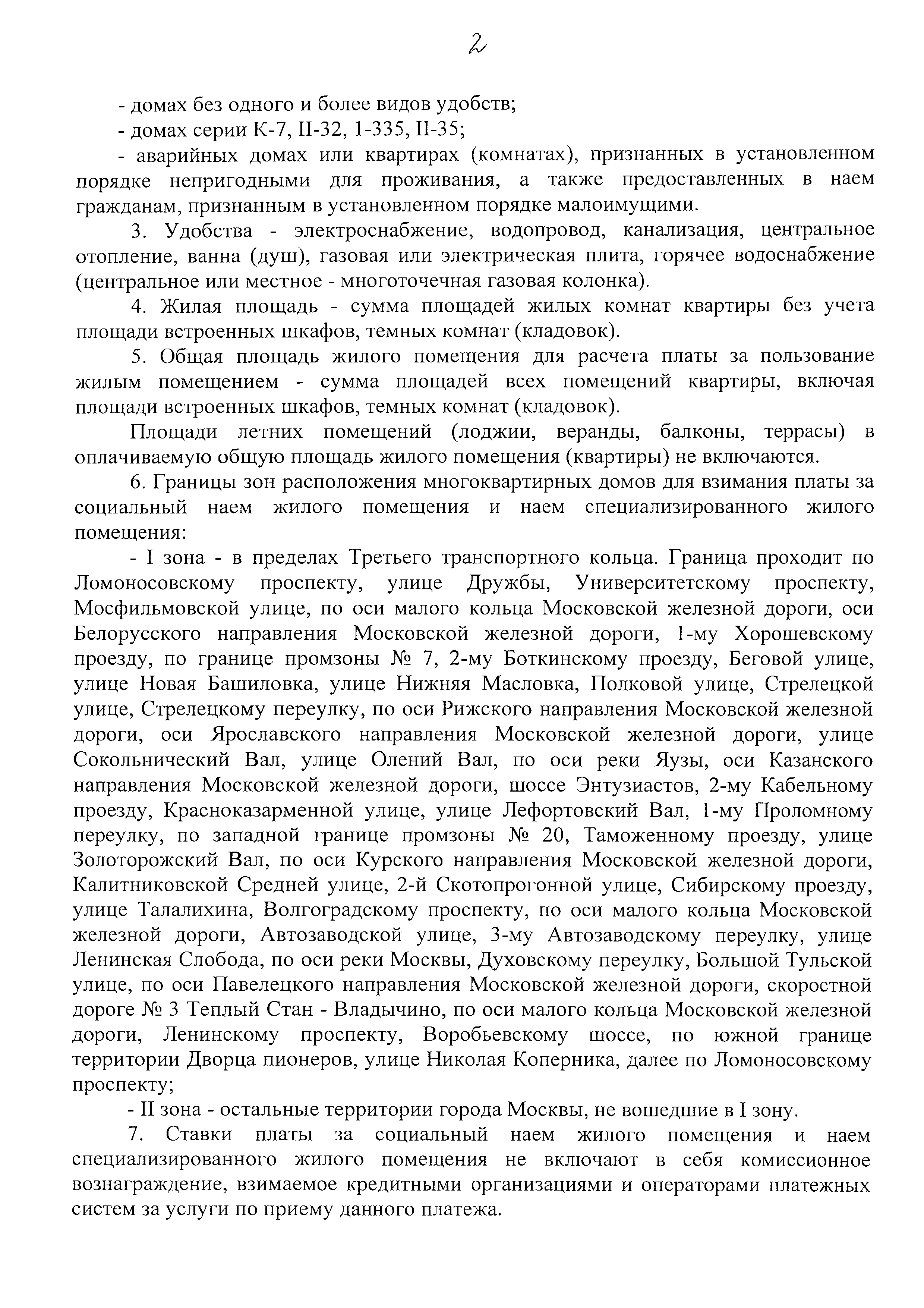 2

- домах без одного и более видов удобств;

- домах серии К-7, II-32, 1-335, II-35;

- аварийных домах или квартирах (комнатах), признанных в установленном порядке непригодными для проживания, а также предоставленных в наем гражданам, признанным в установленном порядке малоимущими.

3. Удобства - электроснабжение, водопровод, канализация, центральное отопление, ванна (душ), газовая или электрическая плита, горячее водоснабжение (центральное или местное - многоточечная газовая колонка).

4. Жилая площадь - сумма площадей жилых комнат квартиры без учета площади встроенных шкафов, темных комнат (кладовок).

5. Общая площадь жилого помещения для расчета платы за пользование жилым помещением - сумма площадей всех помещений квартиры, включая площади встроенных шкафов, темных комнат (кладовок).

Площади летних помещений (лоджии, веранды, балконы, террасы) в оплачиваемую общую площадь жилого помещения (квартиры) не включаются.

6. Границы зон расположения многоквартирных домов для взимания платы за социальный наем жилого помещения и наем специализированного жилого помещения:

- I зона - в пределах Третьего транспортного кольца. Граница проходит по Ломоносовскому проспекту, улице Дружбы, Университетскому проспекту, Мосфильмовской улице, по оси малого кольца Московской железной дороги, оси Белорусского направления Московской железной дороги, 1-му Хорошевскому проезду, по границе промзоны № 7, 2-му Боткинскому проезду, Беговой улице, улице Новая Башиловка, улице Нижняя Масловка, Полковой улице, Стрелецкой улице, Стрелецкому переулку, по оси Рижского направления Московской железной дороги, оси Ярославского направления Московской железной дороги, улице Сокольнический Вал, улице Олений Вал, по оси реки Яузы, оси Казанского направления Московской железной дороги, шоссе Энтузиастов, 2-му Кабельному проезду, Красноказарменной улице, улице Лефортовский Вал, 1-му Проломному переулку, по западной границе промзоны № 20, Таможенному проезду, улице Золоторожский Вал, по оси Курского направления Московской железной дороги, Калитниковской Средней улице, 2-й Скотопрогонной улице, Сибирскому проезду, улице Талалихина, Волгоградскому проспекту, по оси малого кольца Московской железной дороги, Автозаводской улице, 3-му Автозаводскому переулку, улице Ленинская Слобода, по оси реки Москвы, Духовскому переулку, Большой Тульской улице, по оси Павелецкого направления Московской железной дороги, скоростной дороге № 3 Теплый Стан - Владычино, по оси малого кольца Московской железной дороги, Ленинскому проспекту, Воробьевскому шоссе, по южной границе территории Дворца пионеров, улице Николая Коперника, далее по Ломоносовскому проспекту;

- II зона - остальные территории города Москвы, не вошедшие в I зону.

7. Ставки платы за социальный наем жилого помещения и наем специализированного жилого помещения не включают в себя комиссионное вознаграждение, взимаемое кредитными организациями и операторами платежных систем за услуги по приему данного платежа.